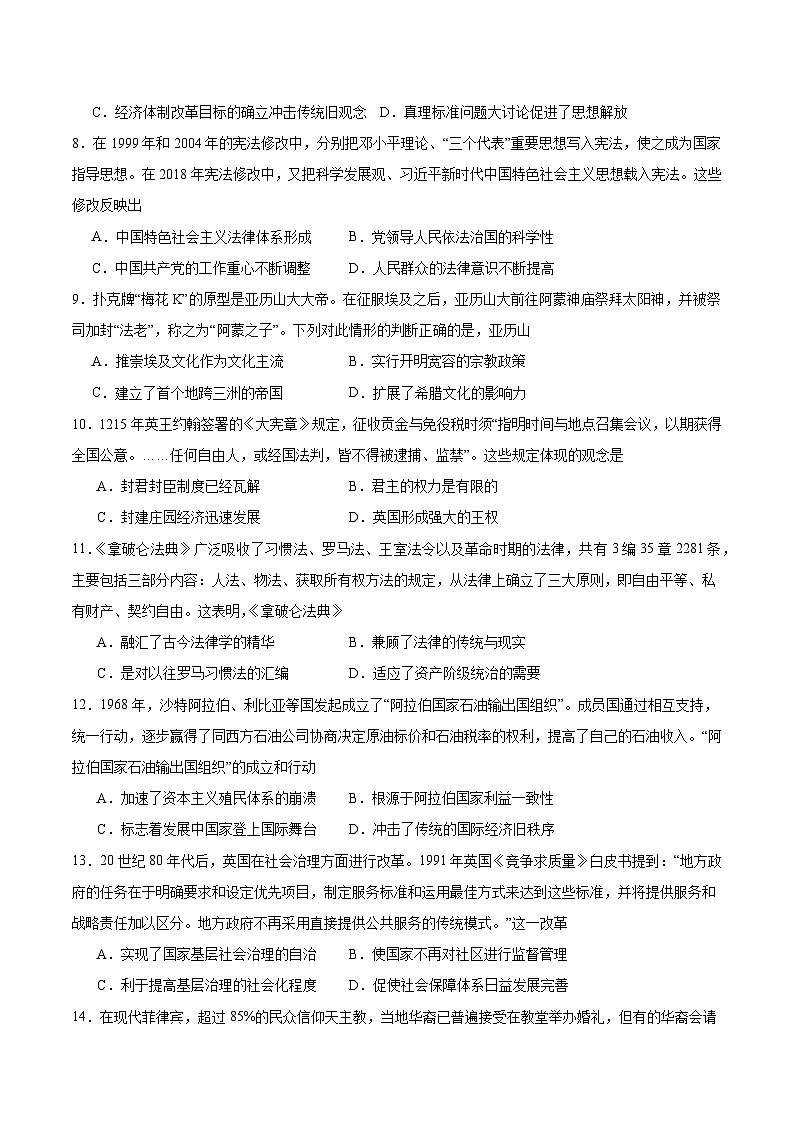 C．经济体制改革目标的确立冲击传统旧观念　D．真理标准问题大讨论促进了思想解放

8．在 1999 年和 2004 年的宪法修改中，分别把邓小平理论、“三个代表”重要思想写入宪法，使之成为国家指导思想。在 2018 年宪法修改中，又把科学发展观、习近平新时代中国特色社会主义思想载入宪法。这些修改反映出

A．中国特色社会主义法律体系形成　　B．党领导人民依法治国的科学性

C．中国共产党的工作重心不断调整　　D．人民群众的法律意识不断提高

9．扑克牌“梅花 K”的原型是亚历山大大帝。在征服埃及之后，亚历山大前往阿蒙神庙祭拜太阳神，并被祭司加封“法老”，称之为“阿蒙之子”。下列对此情形的判断正确的是，亚历山

A．推崇埃及文化作为文化主流　　B．实行开明宽容的宗教政策

C．建立了首个地跨三洲的帝国　　D．扩展了希腊文化的影响力

10．1215 年英王约翰签署的《大宪章》规定，征收贡金与免役税时须“指明时间与地点召集会议，以期获得全国公意。……任何自由人，或经国法判，皆不得被逮捕、监禁”。这些规定体现的观念是

A．封君封臣制度已经瓦解　　B．君主的权力是有限的

C．封建庄园经济迅速发展　　D．英国形成强大的王权

11．《拿破仑法典》广泛吸收了习惯法、罗马法、王室法令以及革命时期的法律，共有 3 编 35 章 2281 条，主要包括三部分内容：人法、物法、获取所有权方法的规定，从法律上确立了三大原则，即自由平等、私有财产、契约自由。这表明，《拿破仑法典》

A．融汇了古今法律学的精华　　B．兼顾了法律的传统与现实

C．是对以往罗马习惯法的汇编　　D．适应了资产阶级统治的需要

12．1968 年，沙特阿拉伯、利比亚等国发起成立了“阿拉伯国家石油输出国组织”。成员国通过相互支持，统一行动，逐步赢得了同西方石油公司协商决定原油标价和石油税率的权利，提高了自己的石油收入。“阿拉伯国家石油输出国组织”的成立和行动

A．加速了资本主义殖民体系的崩溃　　B．根源于阿拉伯国家利益一致性

C．标志着发展中国家登上国际舞台　　D．冲击了传统的国际经济旧秩序

13．20 世纪 80 年代后，英国在社会治理方面进行改革。1991 年英国《竞争求质量》白皮书提到：“地方政府的任务在于明确要求和设定优先项目，制定服务标准和运用最佳方式来达到这些标准，并将提供服务和战略责任加以区分。地方政府不再采用直接提供公共服务的传统模式。”这一改革

A．实现了国家基层社会治理的自治　　B．使国家不再对社区进行监督管理

C．利于提高基层治理的社会化程度　　D．促使社会保障体系日益发展完善

14．在现代菲律宾，超过 85%的民众信仰天主教，当地华裔已普遍接受在教堂举办婚礼，但有的华裔会请